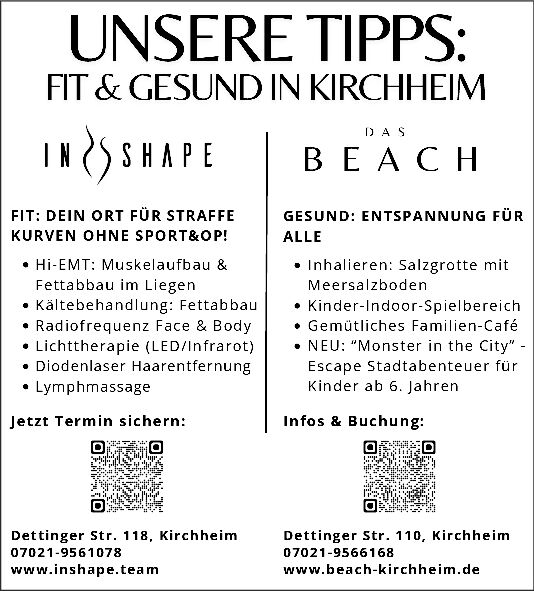 UNSERE TIPPS:
FIT & GESUND IN KIRCHHEIM

IN SHAPE

FIT: DEIN ORT FÜR STRAFFE KURVEN OHNE SPORT&OP!

• Hi-EMT: Muskelaufbau & Fettabbau im Liegen
• Kältebehandlung: Fettabbau
• Radiofrequenz Face & Body
• Lichttherapie (LED/Infrarot)
• Diodenlaser Haarentfernung
• Lymphmassage

Jetzt Termin sichern:

Dettinger Str. 118, Kirchheim
07021-9561078
www.inshape.team

DAS
BEACH

GESUND: ENTSPANNUNG FÜR ALLE

• Inhalieren: Salzgrotte mit Meersalzboden
• Kinder-Indoor-Spielbereich
• Gemütliches Familien-Café
• NEU: "Monster in the City" - Escape Stadtabenteuer für Kinder ab 6. Jahren

Infos & Buchung:

Dettinger Str. 110, Kirchheim
07021-9566168
www.beach-kirchheim.de